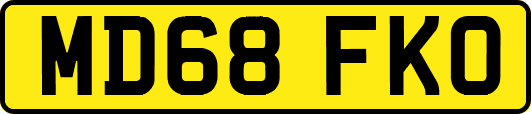 MD68 FKO